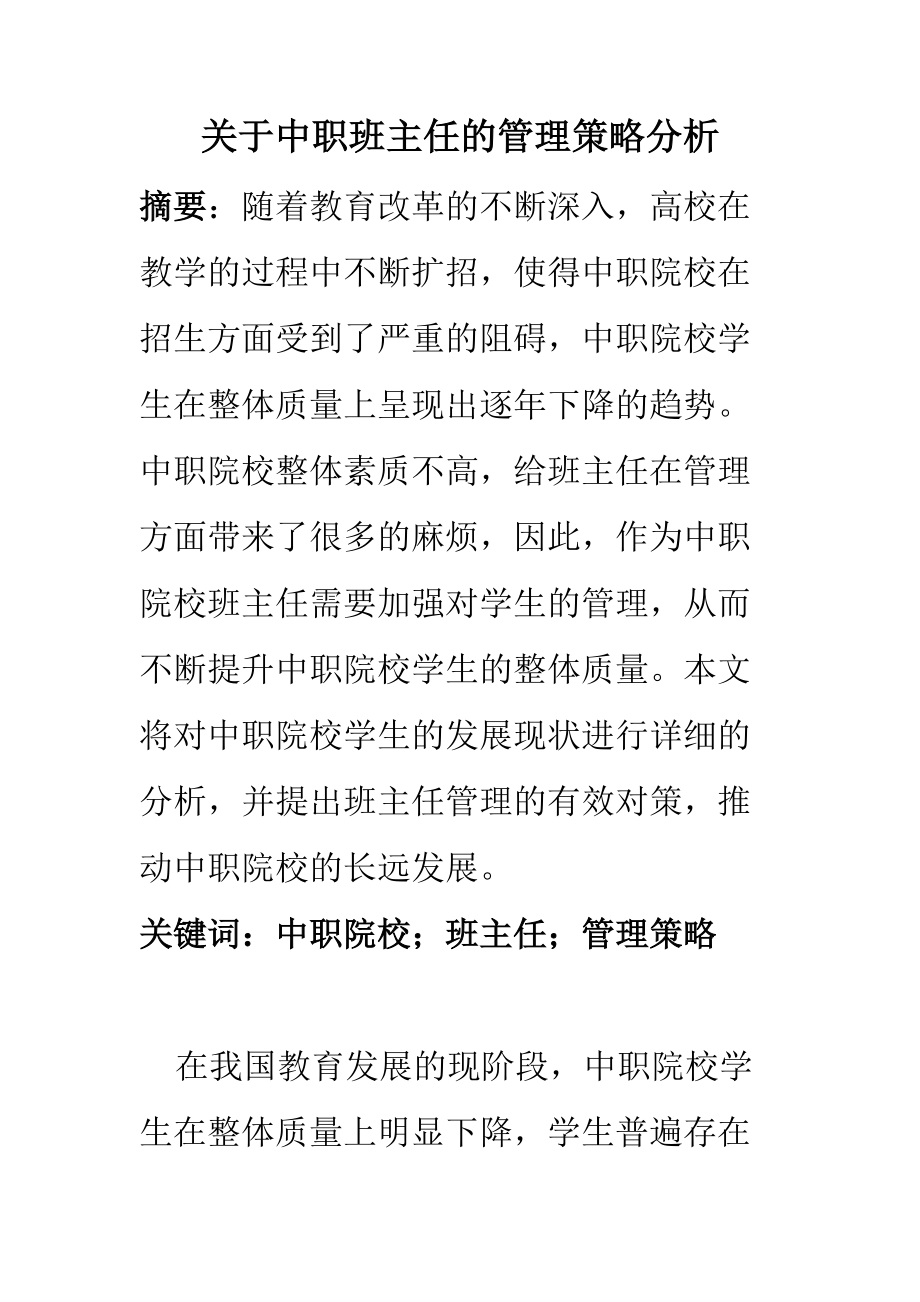 关于中职班主任的管理策略分析

摘要：随着教育改革的不断深入，高校在教学的过程中不断扩招，使得中职院校在招生方面受到了严重的阻碍，中职院校学生在整体质量上呈现出逐年下降的趋势。中职院校整体素质不高，给班主任在管理方面带来了很多的麻烦，因此，作为中职院校班主任需要加强对学生的管理，从而不断提升中职院校学生的整体质量。本文将对中职院校学生的发展现状进行详细的分析，并提出班主任管理的有效对策，推动中职院校的长远发展。

关键词：中职院校；班主任；管理策略

在我国教育发展的现阶段，中职院校学生在整体质量上明显下降，学生普遍存在